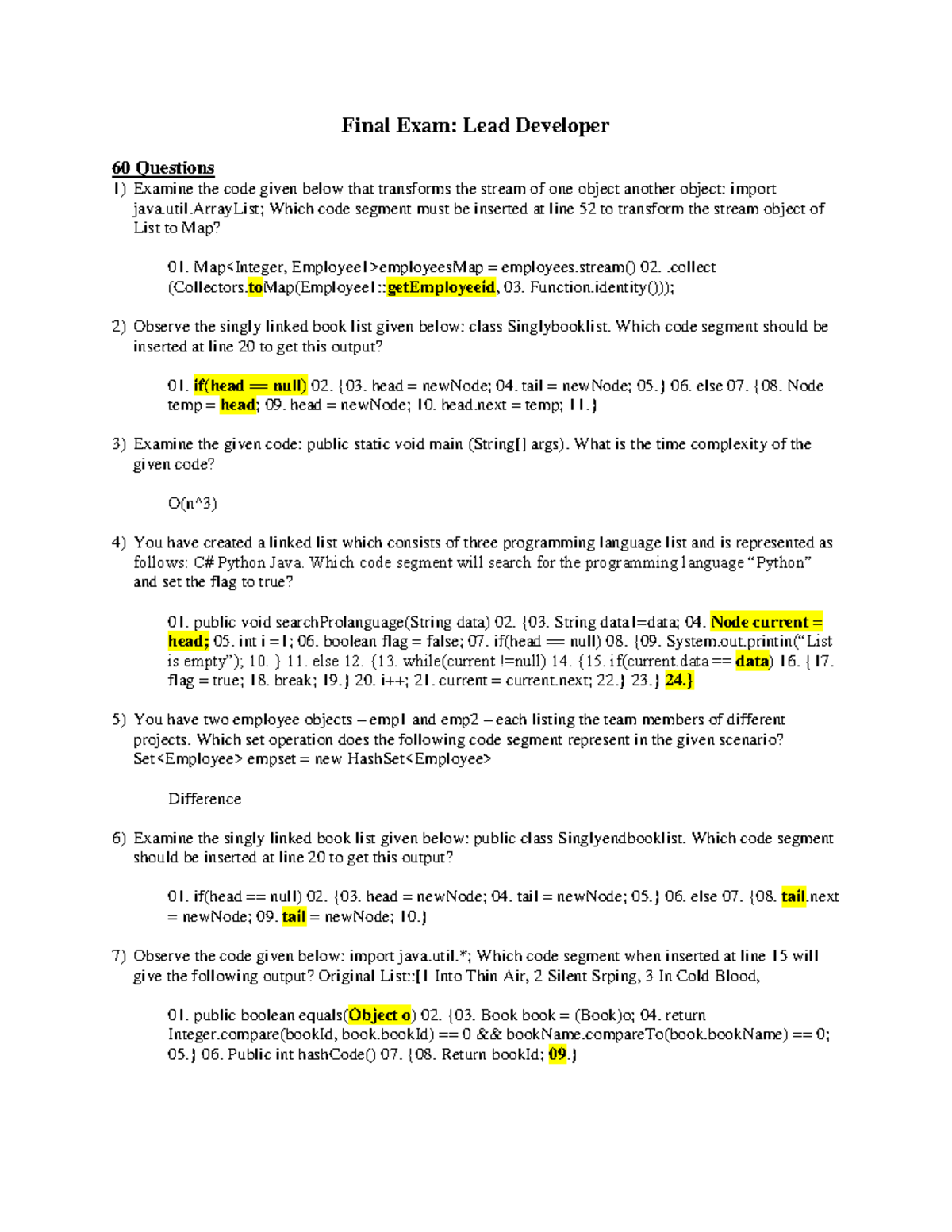 Final Exam: Lead Developer

60 Questions

1) Examine the code given below that transforms the stream of one object another object: import java.util.ArrayList; Which code segment must be inserted at line 52 to transform the stream object of List to Map?

01. Map<Integer, Employee1>employeesMap = employees.stream() 02. .collect (Collectors.toMap(Employee1::getEmployeeid, 03. Function.identity()));

2) Observe the singly linked book list given below: class Singlybooklist. Which code segment should be inserted at line 20 to get this output?

01. if(head == null) 02. {03. head = newNode; 04. tail = newNode; 05.} 06. else 07. {08. Node temp = head; 09. head = newNode; 10. head.next = temp; 11.}

3) Examine the given code: public static void main (String[] args). What is the time complexity of the given code?

O(n^3)

4) You have created a linked list which consists of three programming language list and is represented as follows: C# Python Java. Which code segment will search for the programming language “Python” and set the flag to true?

01. public void searchProlanguage(String data) 02. {03. String data1=data; 04. Node current = head; 05. int i = 1; 06. boolean flag = false; 07. if(head == null) 08. {09. System.out.printin(“List is empty”); 10. } 11. else 12. {13. while(current !=null) 14. {15. if(current.data == data) 16. { 17. flag = true; 18. break; 19.} 20. i++; 21. current = current.next; 22.} 23.} 24.}

5) You have two employee objects – emp1 and emp2 – each listing the team members of different projects. Which set operation does the following code segment represent in the given scenario? Set<Employee> empset = new HashSet<Employee>

Difference

6) Examine the singly linked book list given below: public class Singlyendbooklist. Which code segment should be inserted at line 20 to get this output?

01. if(head == null) 02. {03. head = newNode; 04. tail = newNode; 05.} 06. else 07. {08. tail.next = newNode; 09. tail = newNode; 10.}

7) Observe the code given below: import java.util.*; Which code segment when inserted at line 15 will give the following output? Original List::[1 Into Thin Air, 2 Silent Srping, 3 In Cold Blood,

01. public boolean equals(Object o) 02. {03. Book book = (Book)o; 04. return Integer.compare(bookId, book.bookId) == 0 && bookName.compareTo(book.bookName) == 0; 05.} 06. Public int hashCode() 07. {08. Return bookId; 09.}